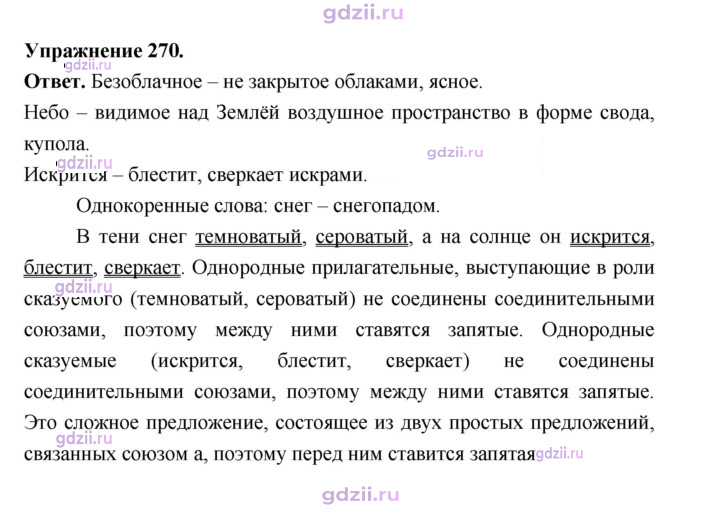 Упражнение 270.

Ответ. Безоблачное – не закрытое облаками, ясное.

Небо – видимое над Землёй воздушное пространство в форме свода, купола.

Искрится – блестит, сверкает искрами.

Однокоренные слова: снег – снегопадом.

В тени снег темноватый, сероватый, а на солнце он искрится, блестит, сверкает. Однородные прилагательные, выступающие в роли сказуемого (темноватый, сероватый) не соединены соединительными союзами, поэтому между ними ставятся запятые. Однородные сказуемые (искрится, блестит, сверкает) не соединены соединительными союзами, поэтому между ними ставятся запятые. Это сложное предложение, состоящее из двух простых предложений, связанных союзом а, поэтому перед ним ставится запятая

gdzii.ru